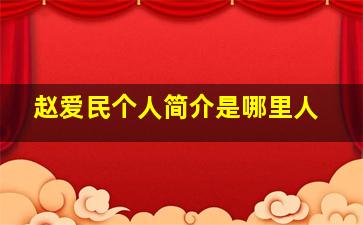 赵爱民个人简介是哪里人